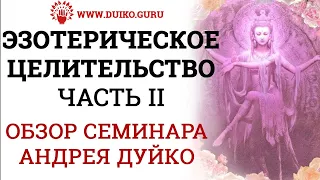 WWW.DUIKO.GURU

ЭЗОТЕРИЧЕСКОЕ ЦЕЛИТЕЛЬСТВО
ЧАСТЬ II

ОБЗОР СЕМИНАРА АНДРЕЯ ДУЙКО